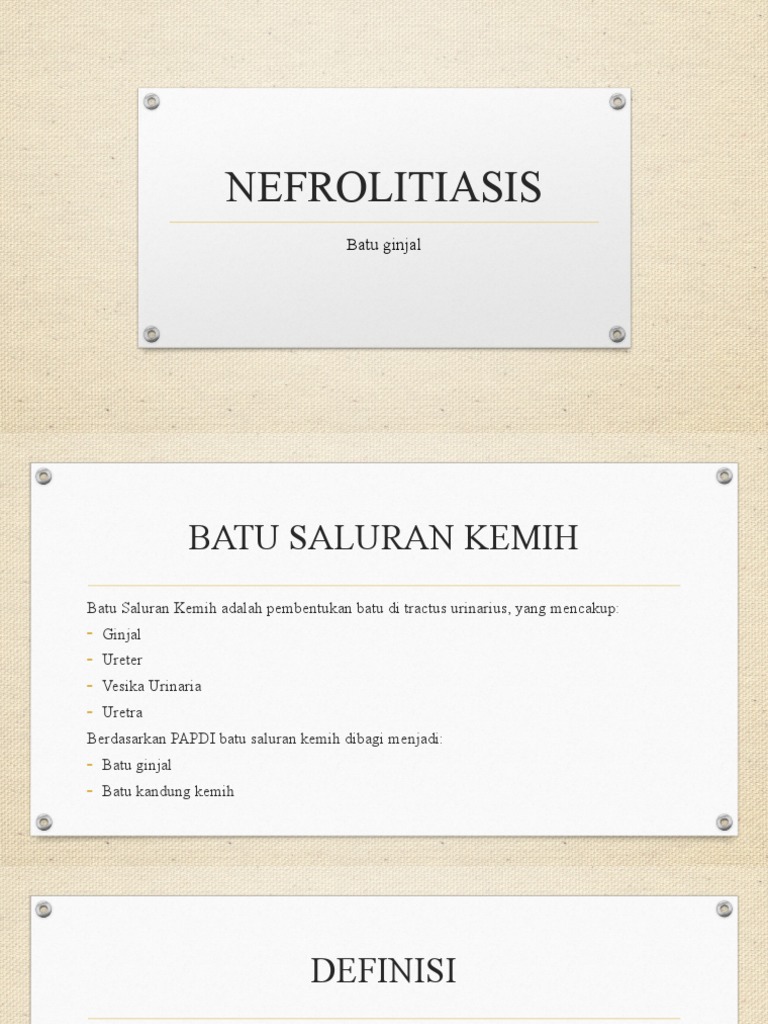 NEFROLITIASIS

Batu ginjal

BATU SALURAN KEMIH

Batu Saluran Kemih adalah pembentukan batu di tractus urinarius, yang mencakup:
- Ginjal
- Ureter
- Vesika Urinaria
- Uretra

Berdasarkan PAPDI batu saluran kemih dibagi menjadi:
- Batu ginjal
- Batu kandung kemih

DEFINISI